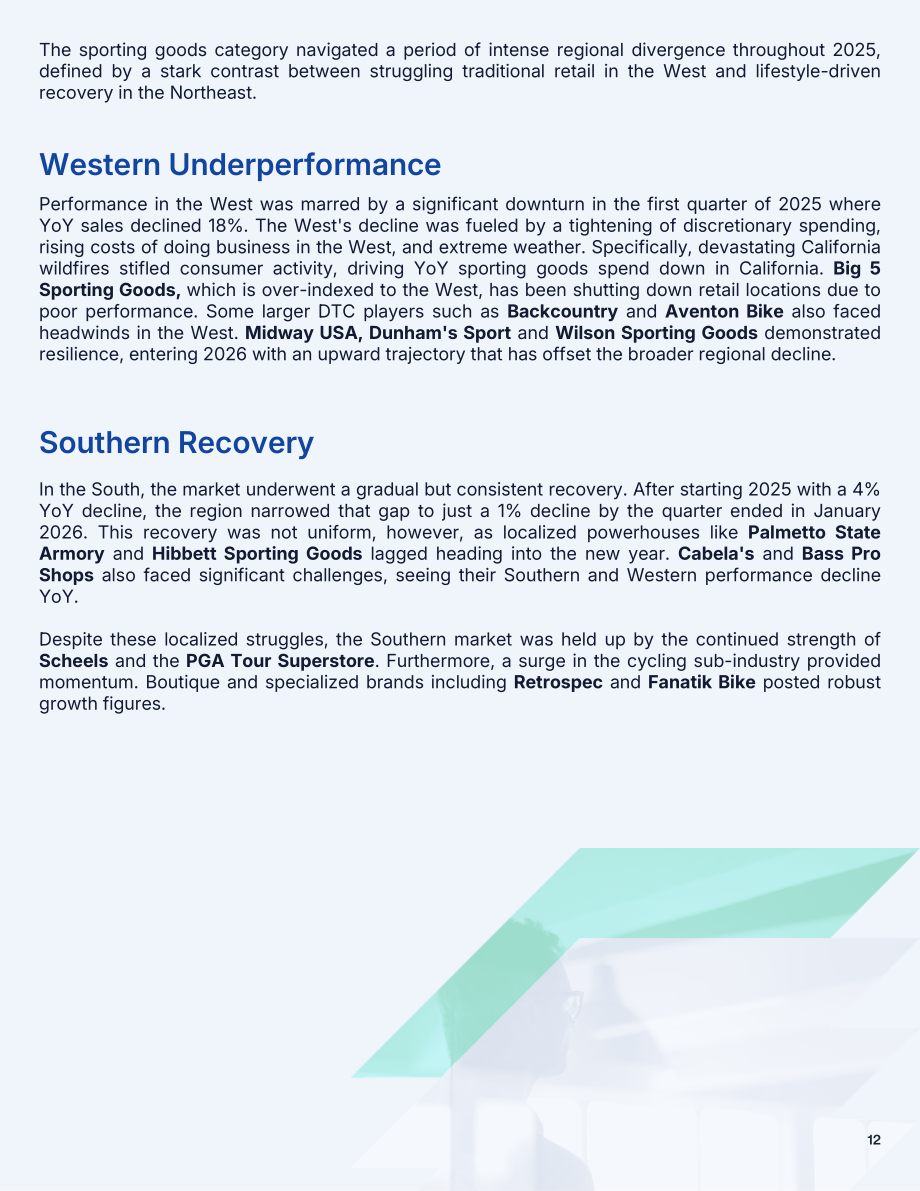 The sporting goods category navigated a period of intense regional divergence throughout 2025, defined by a stark contrast between struggling traditional retail in the West and lifestyle-driven recovery in the Northeast.

Western Underperformance

Performance in the West was marred by a significant downturn in the first quarter of 2025 where YoY sales declined 18%. The West's decline was fueled by a tightening of discretionary spending, rising costs of doing business in the West, and extreme weather. Specifically, devastating California wildfires stifled consumer activity, driving YoY sporting goods spend down in California. Big 5 Sporting Goods, which is over-indexed to the West, has been shutting down retail locations due to poor performance. Some larger DTC players such as Backcountry and Aventon Bike also faced headwinds in the West. Midway USA, Dunham's Sport and Wilson Sporting Goods demonstrated resilience, entering 2026 with an upward trajectory that has offset the broader regional decline.

Southern Recovery

In the South, the market underwent a gradual but consistent recovery. After starting 2025 with a 4% YoY decline, the region narrowed that gap to just a 1% decline by the quarter ended in January 2026. This recovery was not uniform, however, as localized powerhouses like Palmetto State Armory and Hibbett Sporting Goods lagged heading into the new year. Cabela's and Bass Pro Shops also faced significant challenges, seeing their Southern and Western performance decline YoY.

Despite these localized struggles, the Southern market was held up by the continued strength of Scheels and the PGA Tour Superstore. Furthermore, a surge in the cycling sub-industry provided momentum. Boutique and specialized brands including Retrospec and Fanatik Bike posted robust growth figures.

12